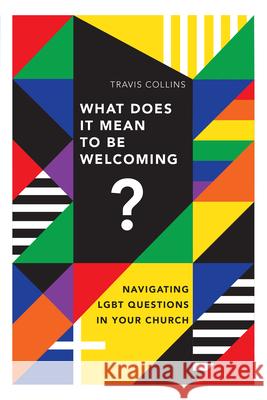 TRAVIS COLLINS

WHAT DOES IT MEAN TO BE WELCOMING

?

NAVIGATING LGBT QUESTIONS IN YOUR CHURCH

Kraina Książek